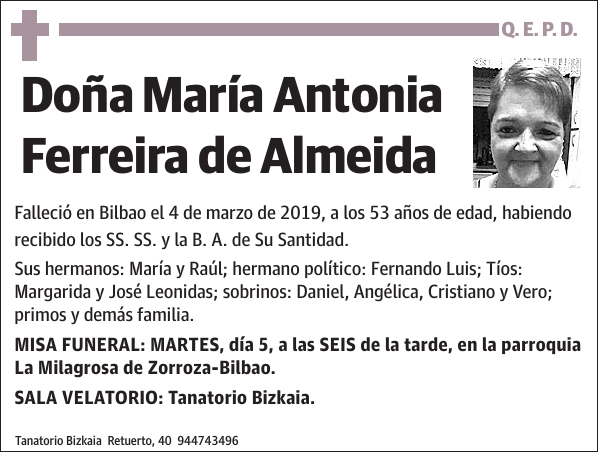 Q. E. P. D.

Doña María Antonia Ferreira de Almeida

Falleció en Bilbao el 4 de marzo de 2019, a los 53 años de edad, habiendo recibido los SS. SS. y la B. A. de Su Santidad.

Sus hermanos: María y Raúl; hermano político: Fernando Luis; Tíos: Margarida y José Leonidas; sobrinos: Daniel, Angélica, Cristiano y Vero; primos y demás familia.

MISA FUNERAL: MARTES, día 5, a las SEIS de la tarde, en la parroquia La Milagrosa de Zorroza-Bilbao.

SALA VELATORIO: Tanatorio Bizkaia.

Tanatorio Bizkaia Retuerto, 40 944743496